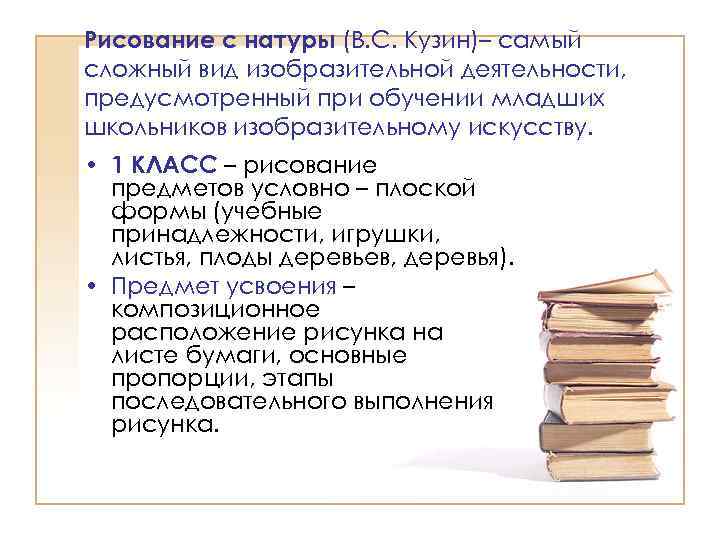 Рисование с натуры (В.С. Кузин)– самый сложный вид изобразительной деятельности, предусмотренный при обучении младших школьников изобразительному искусству.

• 1 КЛАСС – рисование предметов условно – плоской формы (учебные принадлежности, игрушки, листья, плоды деревьев, деревья).
• Предмет усвоения – композиционное расположение рисунка на листе бумаги, основные пропорции, этапы последовательного выполнения рисунка.